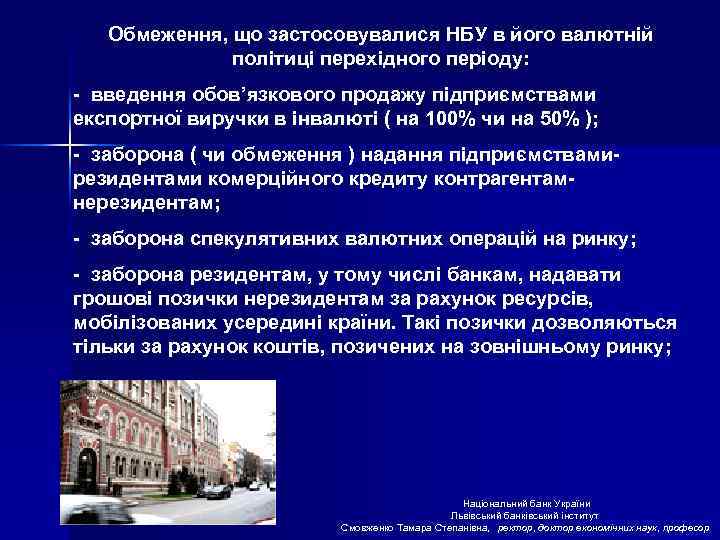 Обмеження, що застосовувалися НБУ в його валютній політиці перехідного періоду:

- введення обов'язкового продажу підприємствами експортної виручки в інвалюті ( на 100% чи на 50% );

- заборона ( чи обмеження ) надання підприємствами-резидентами комерційного кредиту контрагентам-нерезидентам;

- заборона спекулятивних валютних операцій на ринку;

- заборона резидентам, у тому числі банкам, надавати грошові позички нерезидентам за рахунок ресурсів, мобілізованих усередині країни. Такі позички дозволяються тільки за рахунок коштів, позичених на зовнішньому ринку;

Національний банк України
Львівський банківський інститут
Смовженко Тамара Степанівна, ректор, доктор економічних наук, професор